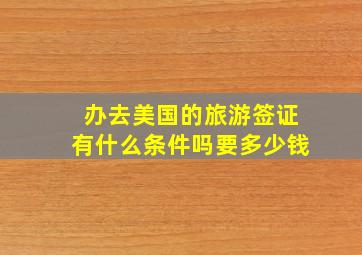 办去美国的旅游签证
有什么条件吗要多少钱